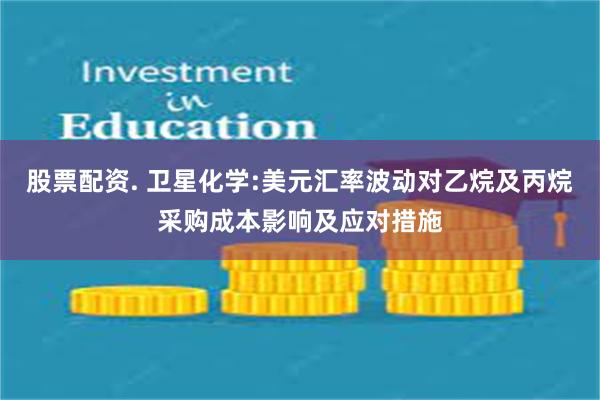 Investment
in
Education

股票配资. 卫星化学:美元汇率波动对乙烷及丙烷采购成本影响及应对措施